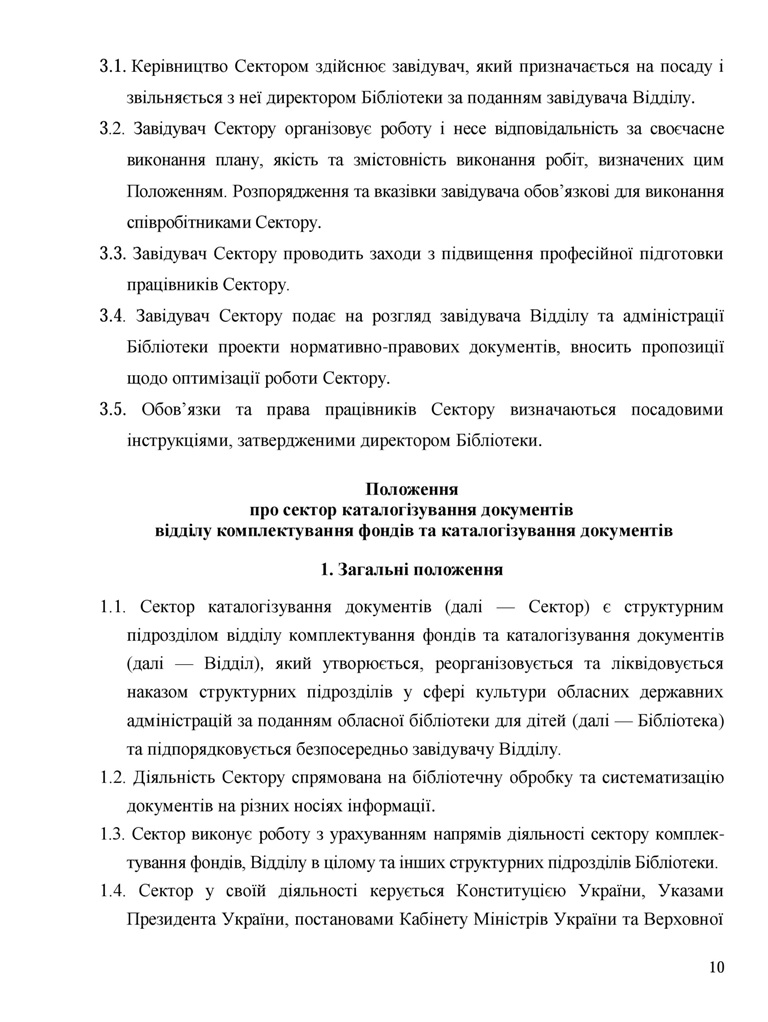 3.1. Керівництво Сектором здійснює завідувач, який призначається на посаду і звільняється з неї директором Бібліотеки за поданням завідувача Відділу.

3.2. Завідувач Сектору організовує роботу і несе відповідальність за своєчасне виконання плану, якість та змістовність виконання робіт, визначених цим Положенням. Розпорядження та вказівки завідувача обов'язкові для виконання співробітниками Сектору.

3.3. Завідувач Сектору проводить заходи з підвищення професійної підготовки працівників Сектору.

3.4. Завідувач Сектору подає на розгляд завідувача Відділу та адміністрації Бібліотеки проекти нормативно-правових документів, вносить пропозиції щодо оптимізації роботи Сектору.

3.5. Обов'язки та права працівників Сектору визначаються посадовими інструкціями, затвердженими директором Бібліотеки.

Положення
про сектор каталогізування документів
відділу комплектування фондів та каталогізування документів

1. Загальні положення

1.1. Сектор каталогізування документів (далі — Сектор) є структурним підрозділом відділу комплектування фондів та каталогізування документів (далі — Відділ), який утворюється, реорганізовується та ліквідовується наказом структурних підрозділів у сфері культури обласних державних адміністрацій за поданням обласної бібліотеки для дітей (далі — Бібліотека) та підпорядковується безпосередньо завідувачу Відділу.

1.2. Діяльність Сектору спрямована на бібліотечну обробку та систематизацію документів на різних носіях інформації.

1.3. Сектор виконує роботу з урахуванням напрямів діяльності сектору комплектування фондів, Відділу в цілому та інших структурних підрозділів Бібліотеки.

1.4. Сектор у своїй діяльності керується Конституцією України, Указами Президента України, постановами Кабінету Міністрів України та Верховної

10